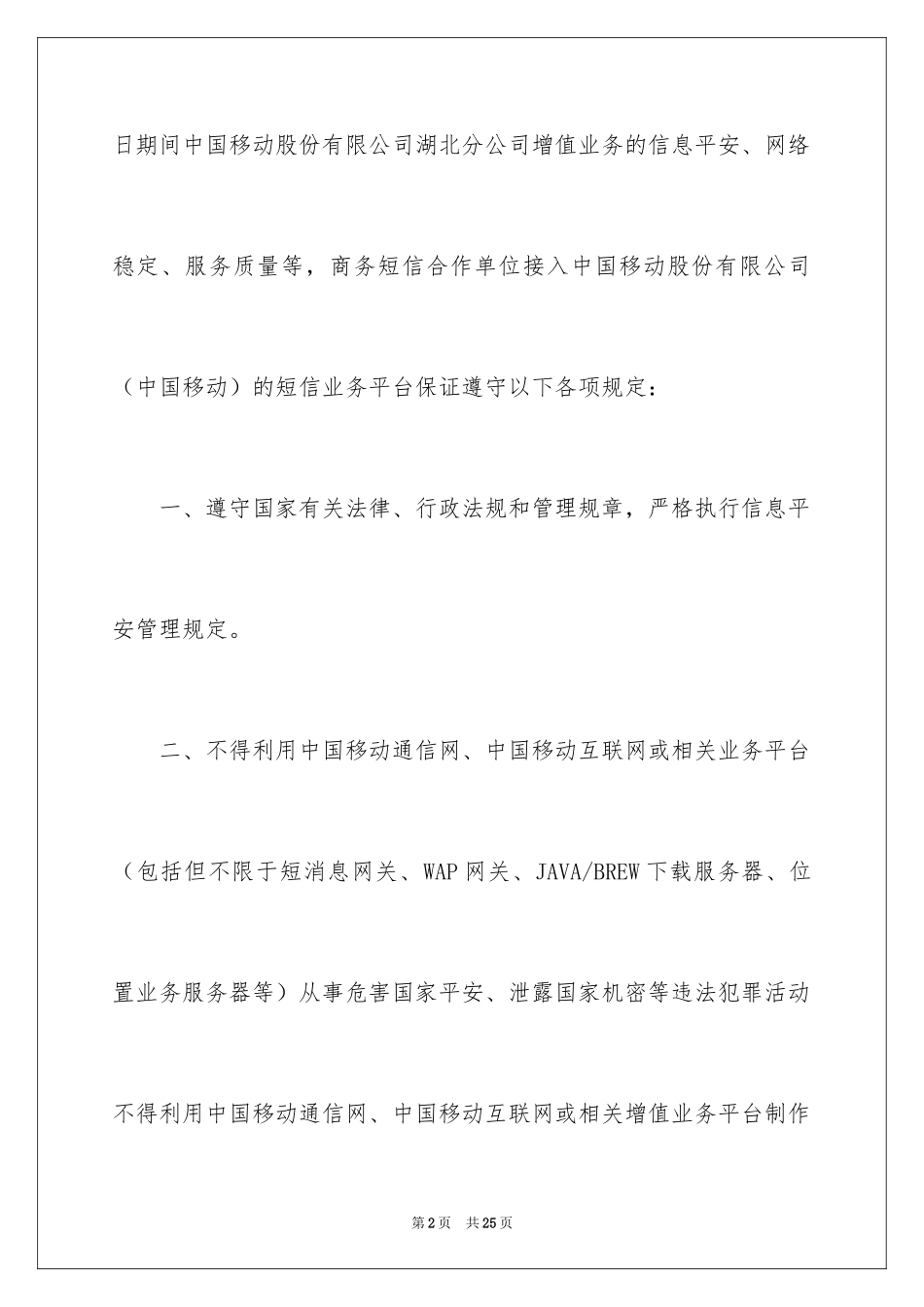 日期间中国移动股份有限公司湖北分公司增值业务的信息平安、网络稳定、服务质量等，商务短信合作单位接入中国移动股份有限公司（中国移动）的短信业务平台保证遵守以下各项规定：

一、遵守国家有关法律、行政法规和管理规章，严格执行信息平安管理规定。

二、不得利用中国移动通信网、中国移动互联网或相关业务平台（包括但不限于短消息网关、WAP 网关、JAVA/BREW 下载服务器、位置业务服务器等）从事危害国家平安、泄露国家机密等违法犯罪活动不得利用中国移动通信网、中国移动互联网或相关增值业务平台制作

第 2 页　共 25 页